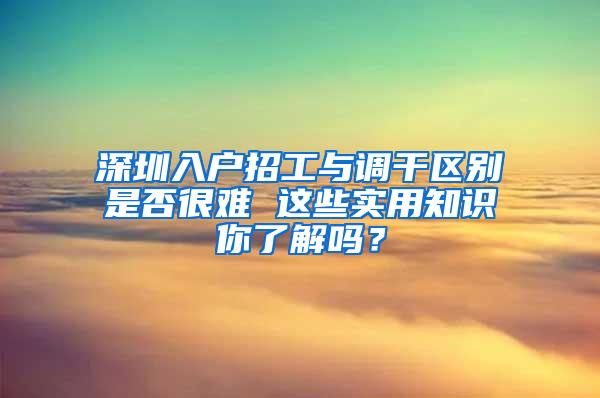 深圳入户招工与调干区别是否很难 这些实用知识你了解吗？